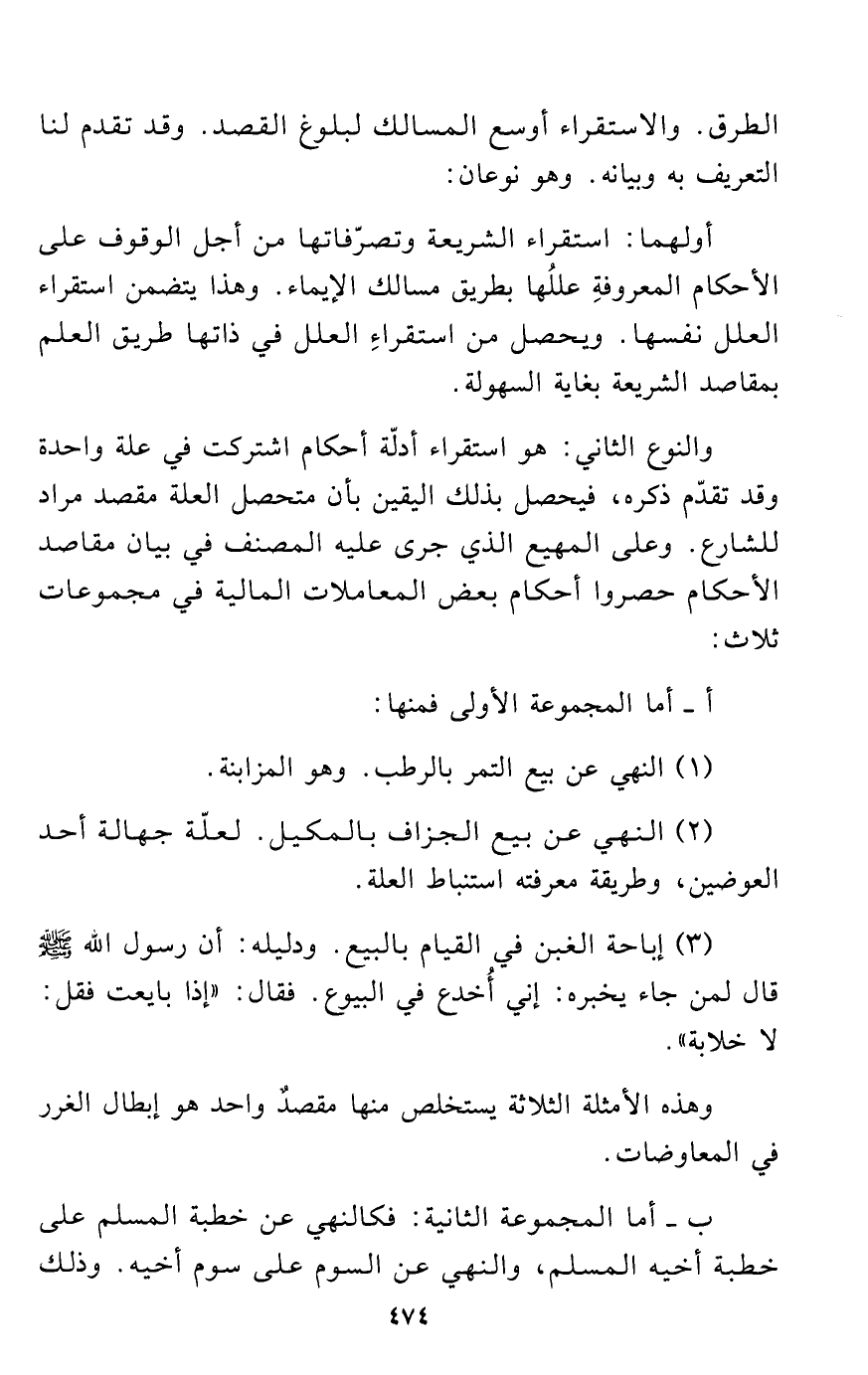 الطرق. والاستقراء أوسع المسالك لبلوغ القصد. وقد تقدم لنا التعريف به وبيانه. وهو نوعان:

أولهما: استقراء الشريعة وتصرّفاتها من أجل الوقوف على الأحكام المعروفةِ عللُها بطريق مسالك الإيماء. وهذا يتضمن استقراء العلل نفسها. ويحصل من استقراءِ العلل في ذاتها طريق العلم بمقاصد الشريعة بغاية السهولة.

والنوع الثاني: هو استقراء أدلّة أحكام اشتركت في علة واحدة وقد تقدّم ذكره، فيحصل بذلك اليقين بأن متحصل العلة مقصد مراد للشارع. وعلى المهيع الذي جرى عليه المصنف في بيان مقاصد الأحكام حصروا أحكام بعض المعاملات المالية في مجموعات ثلاث:

أ ـ أما المجموعة الأولى فمنها:

(١) النهي عن بيع التمر بالرطب. وهو المزابنة.

(٢) النهي عن بيع الجزاف بالمكيل. لعلّة جهالة أحد العوضين، وطريقة معرفته استنباط العلة.

(٣) إباحة الغبن في القيام بالبيع. ودليله: أن رسول الله ﷺ قال لمن جاء يخبره: إني أُخدع في البيوع. فقال: «إذا بايعت فقل: لا خلابة».

وهذه الأمثلة الثلاثة يستخلص منها مقصدٌ واحد هو إبطال الغرر في المعاوضات.

ب ـ أما المجموعة الثانية: فكالنهي عن خطبة المسلم على خطبة أخيه المسلم، والنهي عن السوم على سوم أخيه. وذلك

٤٧٤